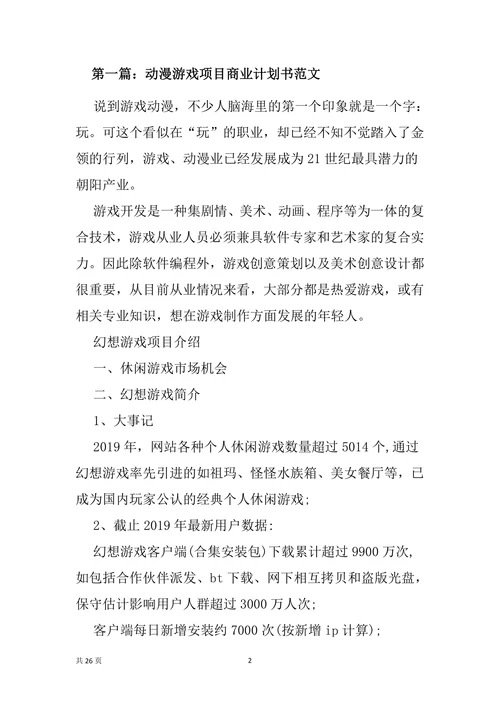 第一篇：动漫游戏项目商业计划书范文

说到游戏动漫，不少人脑海里的第一个印象就是一个字：玩。可这个看似在“玩”的职业，却已经不知不觉踏入了金领的行列，游戏、动漫业已经发展成为 21 世纪最具潜力的朝阳产业。

游戏开发是一种集剧情、美术、动画、程序等为一体的复合技术，游戏从业人员必须兼具软件专家和艺术家的复合实力。因此除软件编程外，游戏创意策划以及美术创意设计都很重要，从目前从业情况来看，大部分都是热爱游戏，或有相关专业知识，想在游戏制作方面发展的年轻人。

幻想游戏项目介绍

一、休闲游戏市场机会

二、幻想游戏简介

1、大事记

2019 年，网站各种个人休闲游戏数量超过 5014 个，通过幻想游戏率先引进的如祖玛、怪怪水族箱、美女餐厅等，已成为国内玩家公认的经典个人休闲游戏；

2、截止 2019 年最新用户数据：

幻想游戏客户端(合集安装包)下载累计超过 9900 万次，如包括合作伙伴派发、bt 下载、网下相互拷贝和盗版光盘，保守估计影响用户人群超过 3000 万人次；

客户端每日新增安装约 7000 次(按新增 ip 计算)；

共 26 页

2